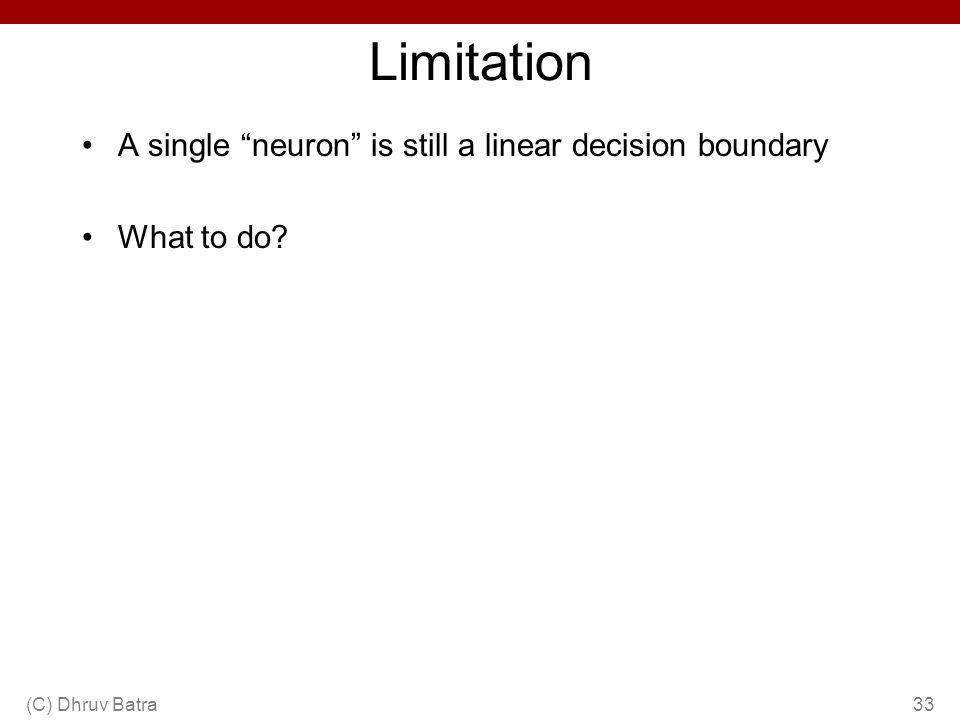 Limitation

• A single “neuron” is still a linear decision boundary

• What to do?

(C) Dhruv Batra

33